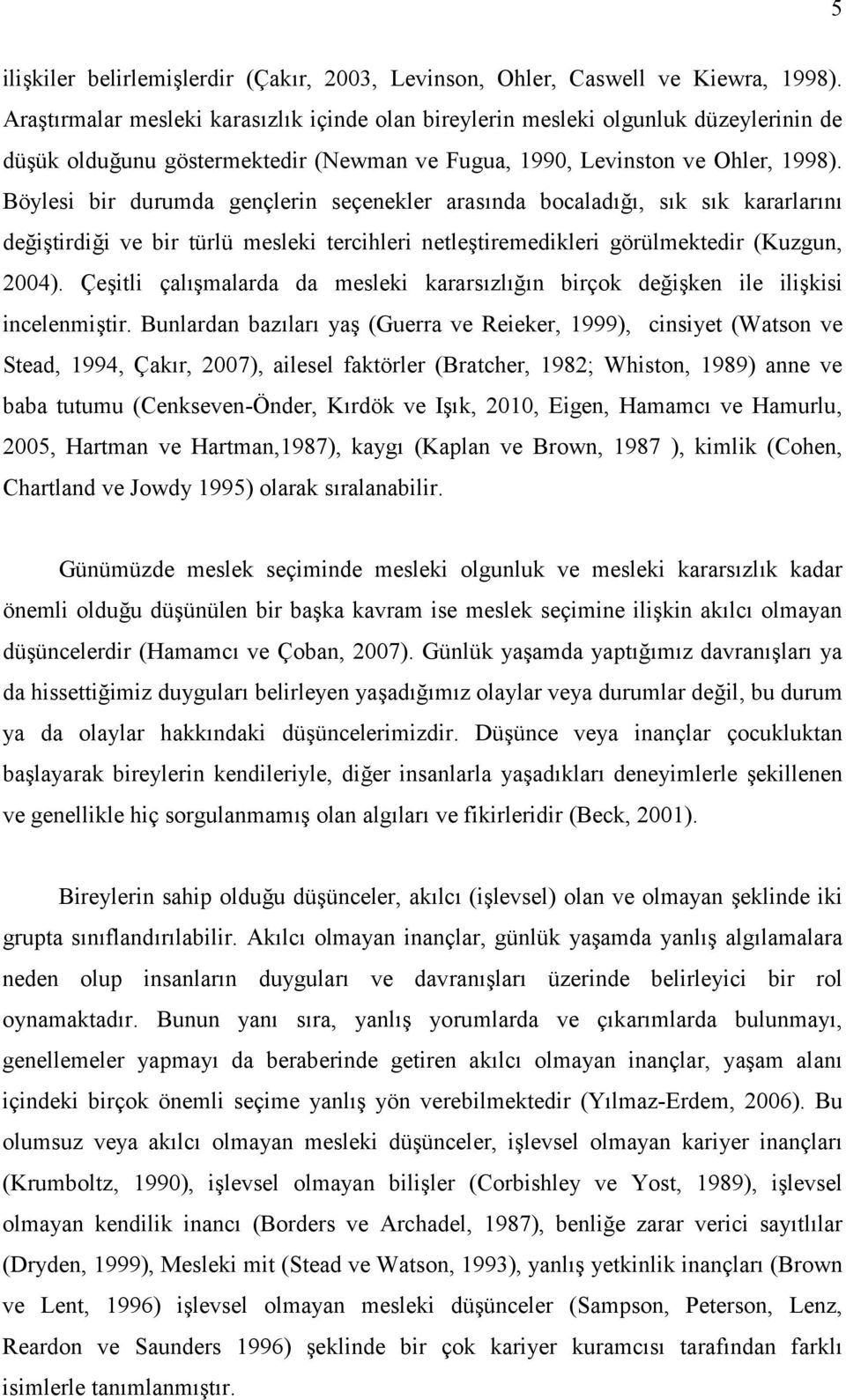 5

ilişkiler belirlemişlerdir (Çakır, 2003, Levinson, Ohler, Caswell ve Kiewra, 1998). Araştırmalar mesleki karasızlık içinde olan bireylerin mesleki olgunluk düzeylerinin de düşük olduğunu göstermektedir (Newman ve Fugua, 1990, Levinston ve Ohler, 1998). Böylesi bir durumda gençlerin seçenekler arasında bocaladığı, sık sık kararlarını değiştirdiği ve bir türlü mesleki tercihleri netleştiremedikleri görülmektedir (Kuzgun, 2004). Çeşitli çalışmalarda da mesleki kararsızlığın birçok değişken ile ilişkisi incelenmiştir. Bunlardan bazıları yaş (Guerra ve Reieker, 1999), cinsiyet (Watson ve Stead, 1994, Çakır, 2007), ailesel faktörler (Bratcher, 1982; Whiston, 1989) anne ve baba tutumu (Cenkseven-Önder, Kırdök ve Işık, 2010, Eigen, Hamamcı ve Hamurlu, 2005, Hartman ve Hartman,1987), kaygı (Kaplan ve Brown, 1987 ), kimlik (Cohen, Chartland ve Jowdy 1995) olarak sıralanabilir.

Günümüzde meslek seçiminde mesleki olgunluk ve mesleki kararsızlık kadar önemli olduğu düşünülen bir başka kavram ise meslek seçimine ilişkin akılcı olmayan düşüncelerdir (Hamamcı ve Çoban, 2007). Günlük yaşamda yaptığımız davranışları ya da hissettiğimiz duyguları belirleyen yaşadığımız olaylar veya durumlar değil, bu durum ya da olaylar hakkındaki düşüncelerimizdir. Düşünce veya inançlar çocukluktan başlayarak bireylerin kendileriyle, diğer insanlarla yaşadıkları deneyimlerle şekillenen ve genellikle hiç sorgulanmamış olan algıları ve fikirleridir (Beck, 2001).

Bireylerin sahip olduğu düşünceler, akılcı (işlevsel) olan ve olmayan şeklinde iki grupta sınıflandırılabilir. Akılcı olmayan inançlar, günlük yaşamda yanlış algılamalara neden olup insanların duyguları ve davranışları üzerinde belirleyici bir rol oynamaktadır. Bunun yanı sıra, yanlış yorumlarda ve çıkarımlarda bulunmayı, genellemeler yapmayı da beraberinde getiren akılcı olmayan inançlar, yaşam alanı içindeki birçok önemli seçime yanlış yön verebilmektedir (Yılmaz-Erdem, 2006). Bu olumsuz veya akılcı olmayan mesleki düşünceler, işlevsel olmayan kariyer inançları (Krumboltz, 1990), işlevsel olmayan bilişler (Corbishley ve Yost, 1989), işlevsel olmayan kendilik inancı (Borders ve Archadel, 1987), benliğe zarar verici sayıtlılar (Dryden, 1999), Mesleki mit (Stead ve Watson, 1993), yanlış yetkinlik inançları (Brown ve Lent, 1996) işlevsel olmayan mesleki düşünceler (Sampson, Peterson, Lenz, Reardon ve Saunders 1996) şeklinde bir çok kariyer kuramcısı tarafından farklı isimlerle tanımlanmıştır.